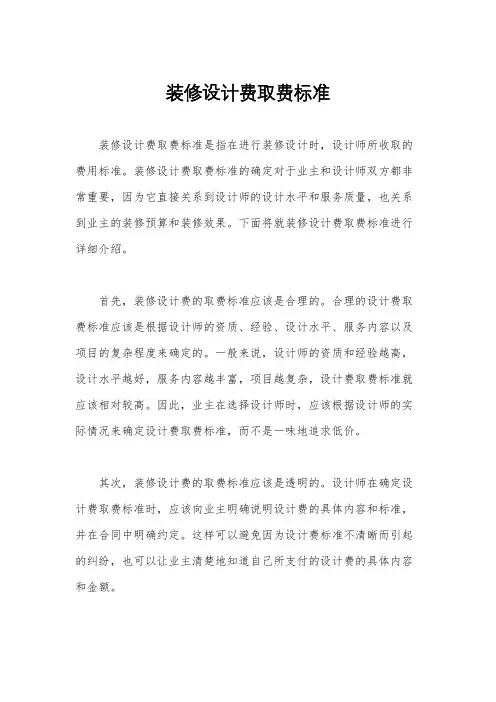 装修设计费取费标准

装修设计费取费标准是指在进行装修设计时，设计师所收取的费用标准。装修设计费取费标准的确定对于业主和设计师双方都非常重要，因为它直接关系到设计师的设计水平和服务质量，也关系到业主的装修预算和装修效果。下面将就装修设计费取费标准进行详细介绍。

首先，装修设计费的取费标准应该是合理的。合理的设计费取费标准应该是根据设计师的资质、经验、设计水平、服务内容以及项目的复杂程度来确定的。一般来说，设计师的资质和经验越高，设计水平越好，服务内容越丰富，项目越复杂，设计费取费标准就应该相对较高。因此，业主在选择设计师时，应该根据设计师的实际情况来确定设计费取费标准，而不是一味地追求低价。

其次，装修设计费的取费标准应该是透明的。设计师在确定设计费取费标准时，应该向业主明确说明设计费的具体内容和标准，并在合同中明确约定。这样可以避免因为设计费标准不清晰而引起的纠纷，也可以让业主清楚地知道自己所支付的设计费的具体内容和金额。